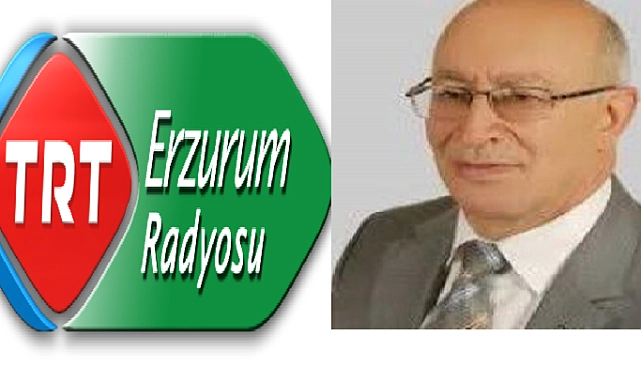 TRT
Erzurum
Radyosu